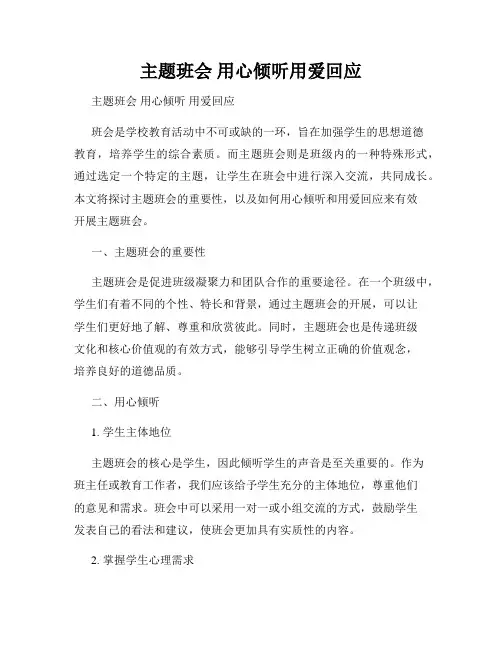 主题班会 用心倾听用爱回应

主题班会 用心倾听 用爱回应

班会是学校教育活动中不可或缺的一环，旨在加强学生的思想道德教育，培养学生的综合素质。而主题班会则是班级内的一种特殊形式，通过选定一个特定的主题，让学生在班会中进行深入交流，共同成长。本文将探讨主题班会的重要性，以及如何用心倾听和用爱回应来有效开展主题班会。

一、主题班会的重要性

主题班会是促进班级凝聚力和团队合作的重要途径。在一个班级中，学生们有着不同的个性、特长和背景，通过主题班会的开展，可以让学生们更好地了解、尊重和欣赏彼此。同时，主题班会也是传递班级文化和核心价值观的有效方式，能够引导学生树立正确的价值观念，培养良好的道德品质。

二、用心倾听

1. 学生主体地位

主题班会的核心是学生，因此倾听学生的声音是至关重要的。作为班主任或教育工作者，我们应该给予学生充分的主体地位，尊重他们的意见和需求。班会中可以采用一对一或小组交流的方式，鼓励学生发表自己的看法和建议，使班会更加具有实质性的内容。

2. 掌握学生心理需求